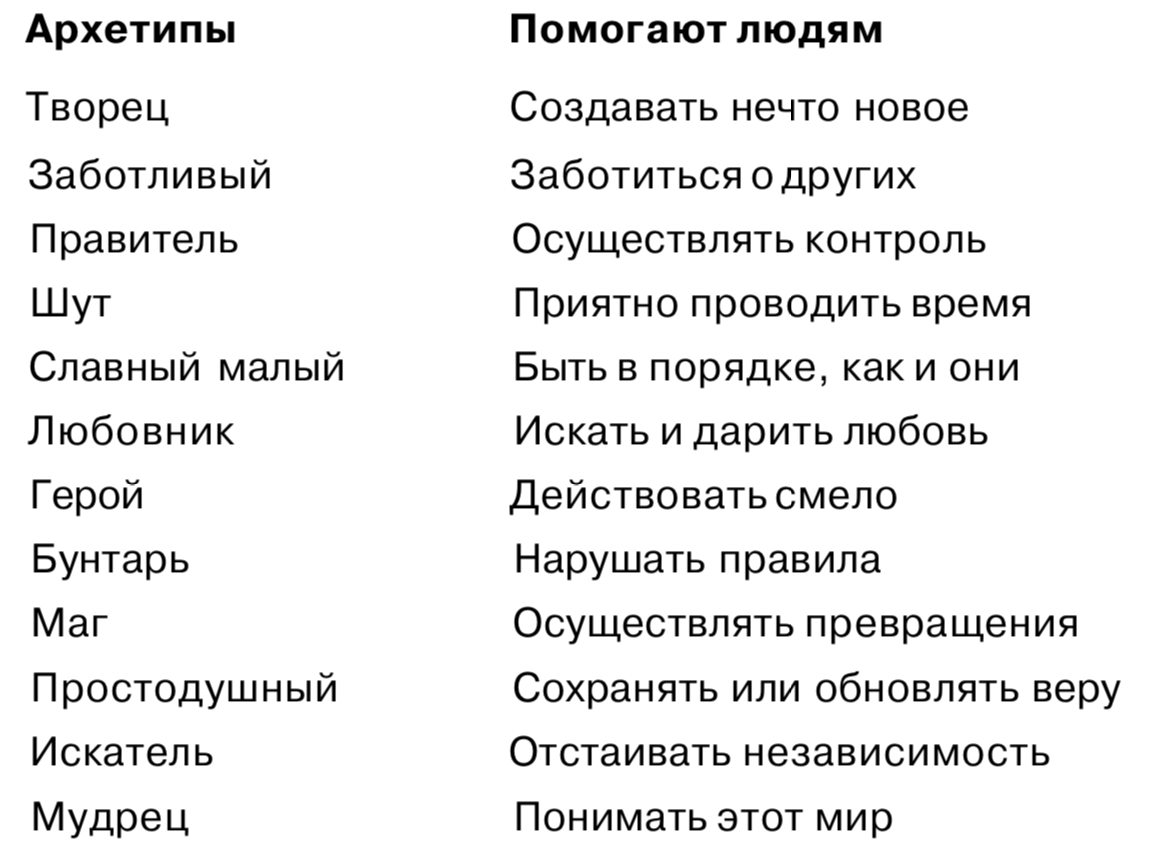 | Архетипы | Помогают людям |
|---|---|
| Творец | Создавать нечто новое |
| Заботливый | Заботиться о других |
| Правитель | Осуществлять контроль |
| Шут | Приятно проводить время |
| Славный малый | Быть в порядке, как и они |
| Любовник | Искать и дарить любовь |
| Герой | Действовать смело |
| Бунтарь | Нарушать правила |
| Маг | Осуществлять превращения |
| Простодушный | Сохранять или обновлять веру |
| Искатель | Отстаивать независимость |
| Мудрец | Понимать этот мир |